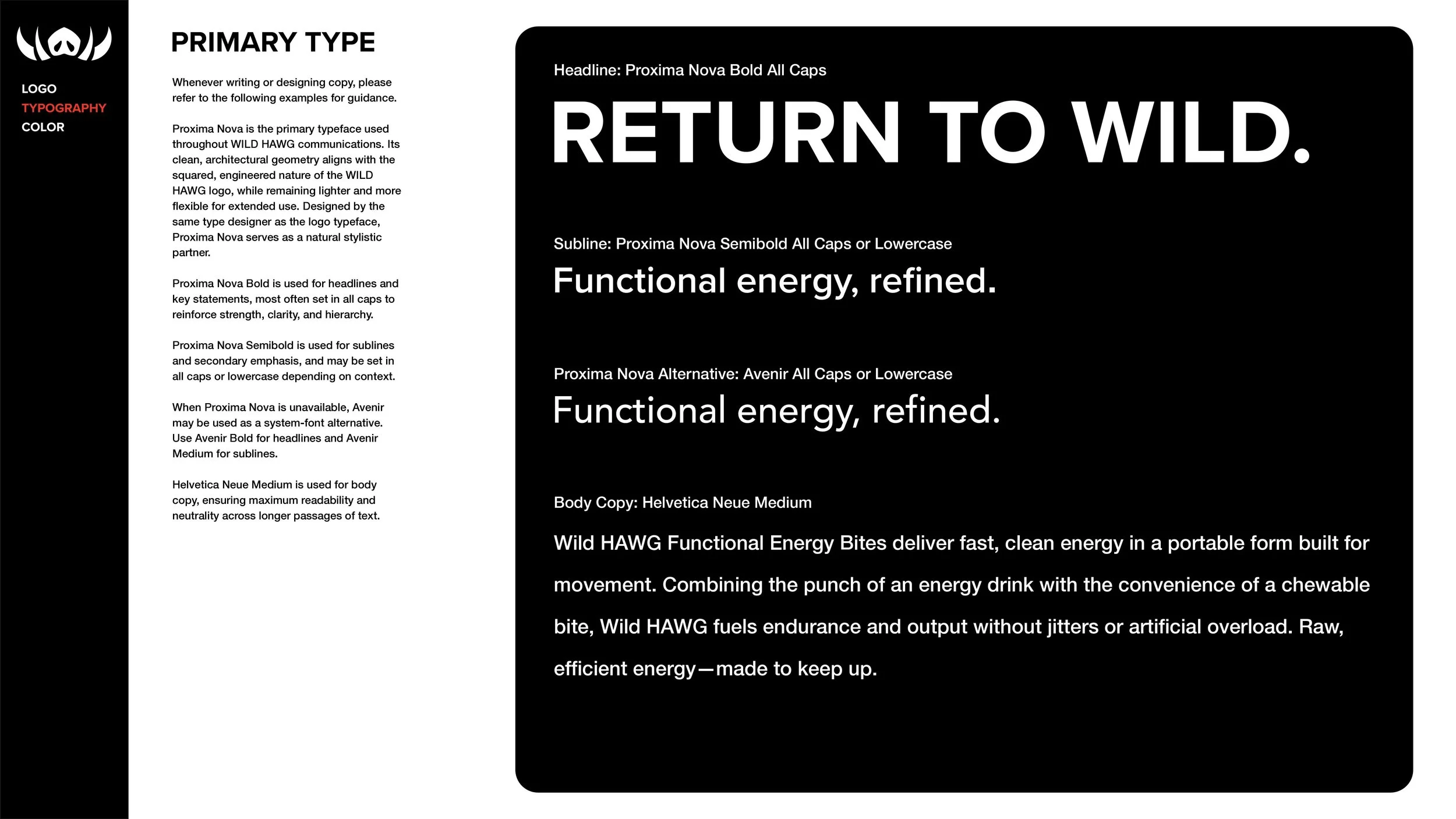 LOGO
TYPOGRAPHY
COLOR

PRIMARY TYPE

Whenever writing or designing copy, please refer to the following examples for guidance.

Proxima Nova is the primary typeface used throughout WILD HAWG communications. Its clean, architectural geometry aligns with the squared, engineered nature of the WILD HAWG logo, while remaining lighter and more flexible for extended use. Designed by the same type designer as the logo typeface, Proxima Nova serves as a natural stylistic partner.

Proxima Nova Bold is used for headlines and key statements, most often set in all caps to reinforce strength, clarity, and hierarchy.

Proxima Nova Semibold is used for sublines and secondary emphasis, and may be set in all caps or lowercase depending on context.

When Proxima Nova is unavailable, Avenir may be used as a system-font alternative. Use Avenir Bold for headlines and Avenir Medium for sublines.

Helvetica Neue Medium is used for body copy, ensuring maximum readability and neutrality across longer passages of text.

Headline: Proxima Nova Bold All Caps

RETURN TO WILD.

Subline: Proxima Nova Semibold All Caps or Lowercase

Functional energy, refined.

Proxima Nova Alternative: Avenir All Caps or Lowercase

Functional energy, refined.

Body Copy: Helvetica Neue Medium

Wild HAWG Functional Energy Bites deliver fast, clean energy in a portable form built for movement. Combining the punch of an energy drink with the convenience of a chewable bite, Wild HAWG fuels endurance and output without jitters or artificial overload. Raw, efficient energy—made to keep up.